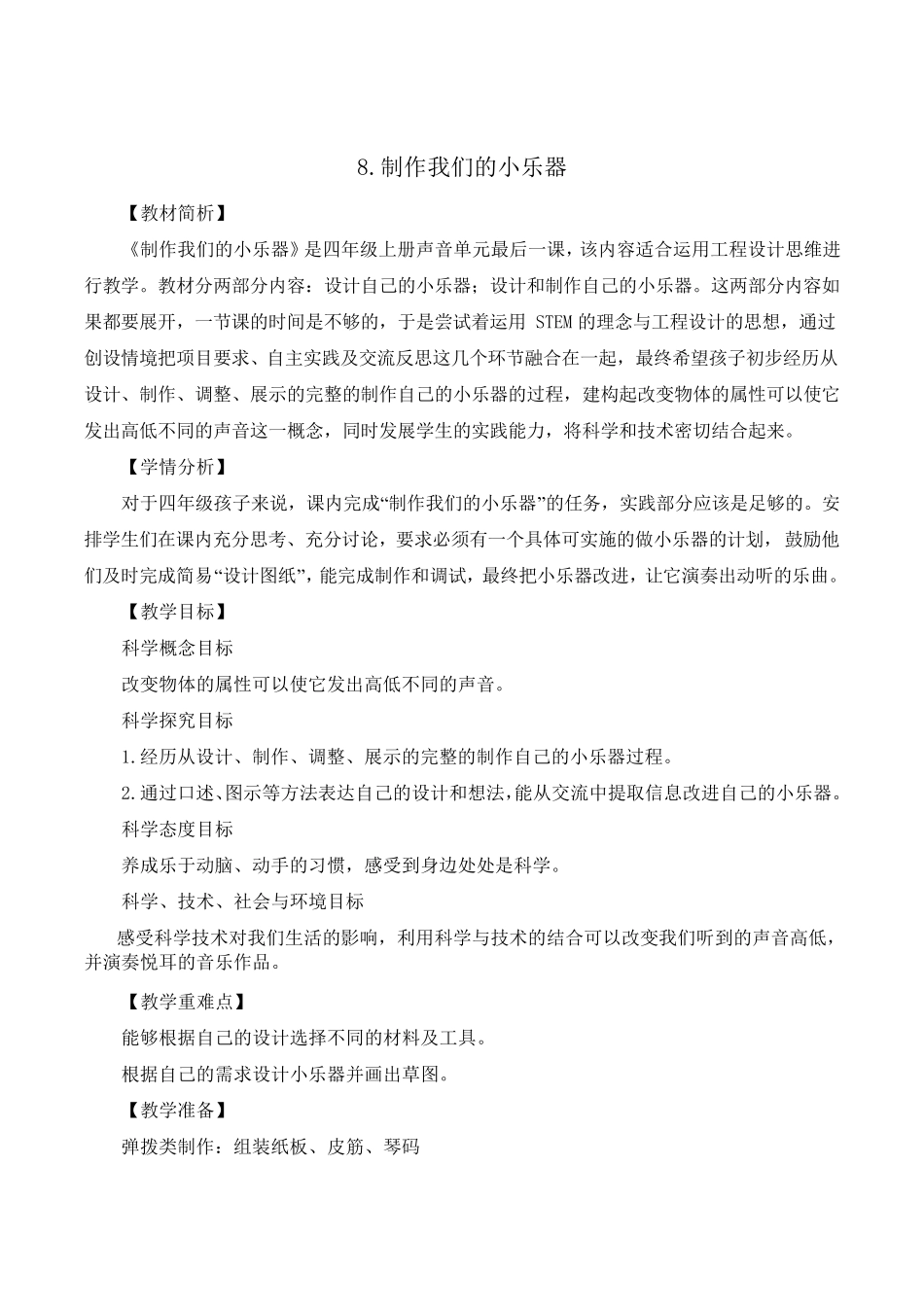 8.制作我们的小乐器

【教材简析】

《制作我们的小乐器》是四年级上册声音单元最后一课，该内容适合运用工程设计思维进行教学。教材分两部分内容：设计自己的小乐器；设计和制作自己的小乐器。这两部分内容如果都要展开，一节课的时间是不够的，于是尝试着运用 STEM 的理念与工程设计的思想，通过创设情境把项目要求、自主实践及交流反思这几个环节融合在一起，最终希望孩子初步经历从设计、制作、调整、展示的完整的制作自己的小乐器的过程，建构起改变物体的属性可以使它发出高低不同的声音这一概念，同时发展学生的实践能力，将科学和技术密切结合起来。

【学情分析】

对于四年级孩子来说，课内完成“制作我们的小乐器”的任务，实践部分应该是足够的。安排学生们在课内充分思考、充分讨论，要求必须有一个具体可实施的做小乐器的计划，鼓励他们及时完成简易“设计图纸”，能完成制作和调试，最终把小乐器改进，让它演奏出动听的乐曲。

【教学目标】

科学概念目标

改变物体的属性可以使它发出高低不同的声音。

科学探究目标

1.经历从设计、制作、调整、展示的完整的制作自己的小乐器过程。

2.通过口述、图示等方法表达自己的设计和想法，能从交流中提取信息改进自己的小乐器。

科学态度目标

养成乐于动脑、动手的习惯，感受到身边处处是科学。

科学、技术、社会与环境目标

感受科学技术对我们生活的影响，利用科学与技术的结合可以改变我们听到的声音高低，并演奏悦耳的音乐作品。

【教学重难点】

能够根据自己的设计选择不同的材料及工具。

根据自己的需求设计小乐器并画出草图。

【教学准备】

弹拨类制作：组装纸板、皮筋、琴码